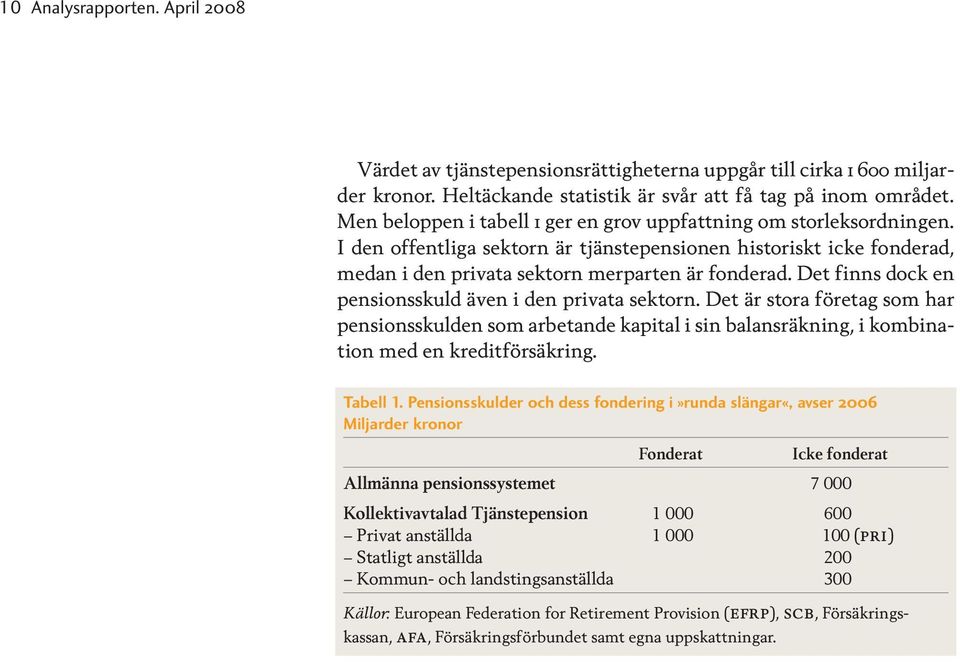 10 Analysrapporten. April 2008

Värdet av tjänstepensionsrättigheterna uppgår till cirka 1 600 miljarder kronor. Heltäckande statistik är svår att få tag på inom området. Men beloppen i tabell 1 ger en grov uppfattning om storleksordningen. I den offentliga sektorn är tjänstepensionen historiskt icke fonderad, medan i den privata sektorn merparten är fonderad. Det finns dock en pensionsskuld även i den privata sektorn. Det är stora företag som har pensionsskulden som arbetande kapital i sin balansräkning, i kombination med en kreditförsäkring.

Tabell 1. Pensionsskulder och dess fondering i »runda slängar«, avser 2006
Miljarder kronor

| | Fonderat | Icke fonderat |
|---|---|---|
| Allmänna pensionssystemet | | 7 000 |
| Kollektivavtalad Tjänstepension | 1 000 | 600 |
| – Privat anställda | 1 000 | 100 (PRI) |
| – Statligt anställda | | 200 |
| – Kommun- och landstingsanställda | | 300 |

Källor: European Federation for Retirement Provision (EFRP), SCB, Försäkringskassan, AFA, Försäkringsförbundet samt egna uppskattningar.